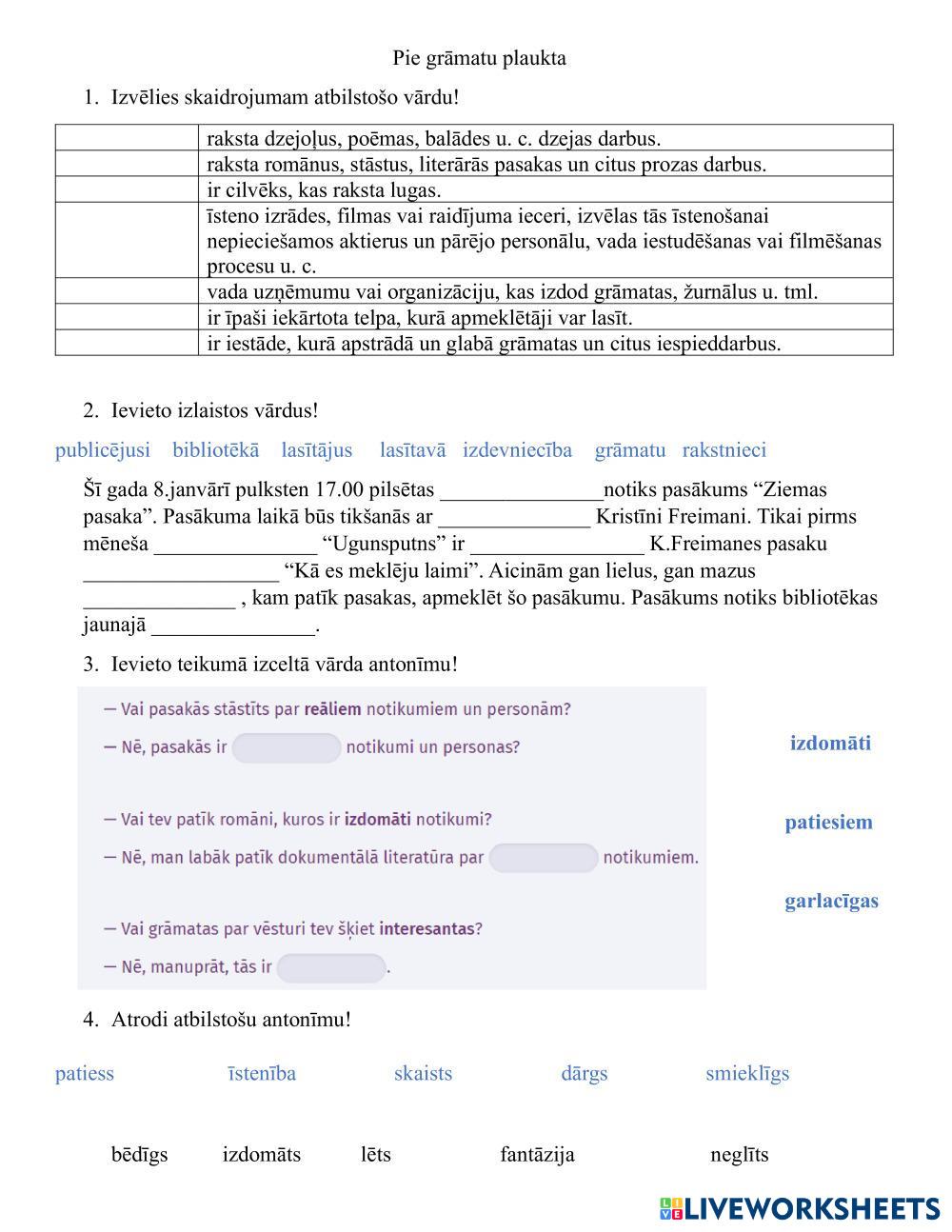 Pie grāmatu plaukta

1. Izvēlies skaidrojumam atbilstošo vārdu!

| | |
|---|---|
| | raksta dzejoļus, poēmas, balādes u. c. dzejas darbus. |
| | raksta romānus, stāstus, literārās pasakas un citus prozas darbus. |
| | ir cilvēks, kas raksta lugas. |
| | īsteno izrādes, filmas vai raidījuma ieceri, izvēlas tās īstenošanai nepieciešamos aktierus un pārējo personālu, vada iestudēšanas vai filmēšanas procesu u. c. |
| | vada uzņēmumu vai organizāciju, kas izdod grāmatas, žurnālus u. tml. |
| | ir īpaši iekārtota telpa, kurā apmeklētāji var lasīt. |
| | ir iestāde, kurā apstrādā un glabā grāmatas un citus iespieddarbus. |

2. Ievieto izlaistos vārdus!

publicējusi bibliotēkā lasītājus lasītavā izdevniecība grāmatu rakstnieci

Šī gada 8.janvārī pulksten 17.00 pilsētas _______________notiks pasākums “Ziemas pasaka”. Pasākuma laikā būs tikšanās ar ______________ Kristīni Freimani. Tikai pirms mēneša _______________ “Ugunsputns” ir ________________ K.Freimanes pasaku __________________ “Kā es meklēju laimi”. Aicinām gan lielus, gan mazus ______________ , kam patīk pasakas, apmeklēt šo pasākumu. Pasākums notiks bibliotēkas jaunajā _______________.

3. Ievieto teikumā izceltā vārda antonīmu!

— Vai pasakās stāstīts par reāliem notikumiem un personām?
— Nē, pasakās ir notikumi un personas?

— Vai tev patīk romāni, kuros ir izdomāti notikumi?
— Nē, man labāk patīk dokumentālā literatūra par notikumiem.

— Vai grāmatas par vēsturi tev šķiet interesantas?
— Nē, manuprāt, tās ir .

izdomāti

patiesiem

garlacīgas

4. Atrodi atbilstošu antonīmu!

patiess īstenība skaists dārgs smieklīgs

bēdīgs izdomāts lēts fantāzija neglīts

LIVEWORKSHEETS